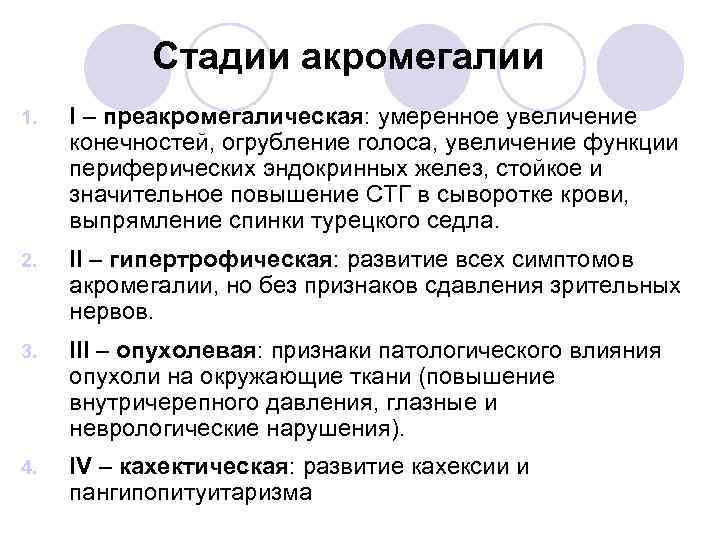 Стадии акромегалии

1. I – преакромегалическая: умеренное увеличение конечностей, огрубление голоса, увеличение функции периферических эндокринных желез, стойкое и значительное повышение СТГ в сыворотке крови, выпрямление спинки турецкого седла.

2. II – гипертрофическая: развитие всех симптомов акромегалии, но без признаков сдавления зрительных нервов.

3. III – опухолевая: признаки патологического влияния опухоли на окружающие ткани (повышение внутричерепного давления, глазные и неврологические нарушения).

4. IV – кахектическая: развитие кахексии и пангипопитуитаризма